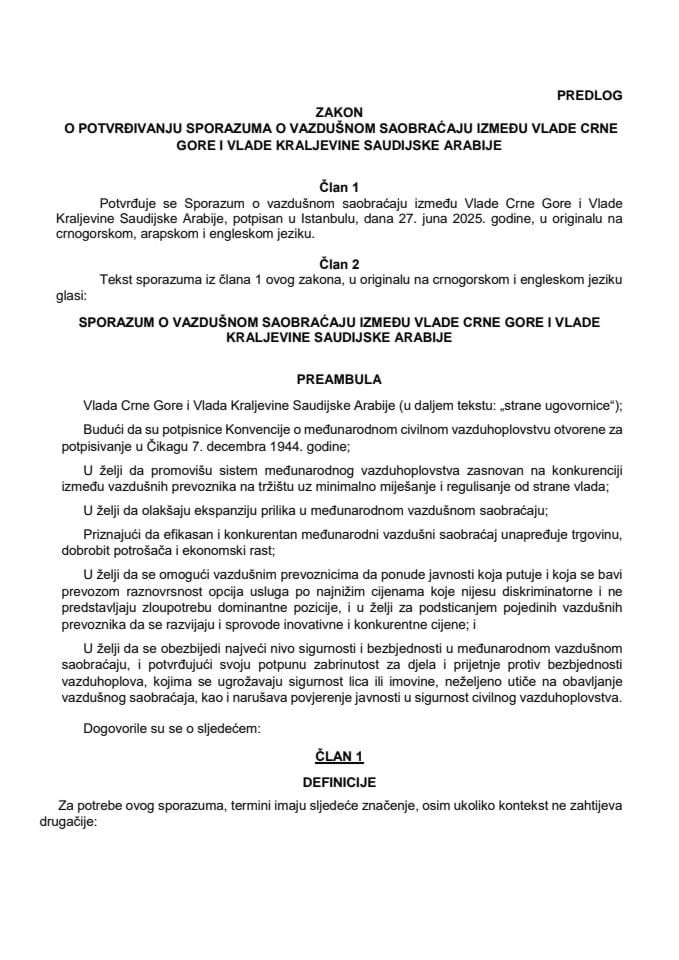 PREDLOG

ZAKON
O POTVRĐIVANJU SPORAZUMA O VAZDUŠNOM SAOBRAĆAJU IZMEĐU VLADE CRNE GORE I VLADE KRALJEVINE SAUDIJSKE ARABIJE

Član 1

Potvrđuje se Sporazum o vazdušnom saobraćaju između Vlade Crne Gore i Vlade Kraljevine Saudijske Arabije, potpisan u Istanbulu, dana 27. juna 2025. godine, u originalu na crnogorskom, arapskom i engleskom jeziku.

Član 2

Tekst sporazuma iz člana 1 ovog zakona, u originalu na crnogorskom i engleskom jeziku glasi:

SPORAZUM O VAZDUŠNOM SAOBRAĆAJU IZMEĐU VLADE CRNE GORE I VLADE KRALJEVINE SAUDIJSKE ARABIJE

PREAMBULA

Vlada Crne Gore i Vlada Kraljevine Saudijske Arabije (u daljem tekstu: „strane ugovornice“);

Budući da su potpisnice Konvencije o međunarodnom civilnom vazduhoplovstvu otvorene za potpisivanje u Čikagu 7. decembra 1944. godine;

U želji da promovišu sistem međunarodnog vazduhoplovstva zasnovan na konkurenciji između vazdušnih prevoznika na tržištu uz minimalno miješanje i regulisanje od strane vlada;

U želji da olakšaju ekspanziju prilika u međunarodnom vazdušnom saobraćaju;

Priznajući da efikasan i konkurentan međunarodni vazdušni saobraćaj unapređuje trgovinu, dobrobit potrošača i ekonomski rast;

U želji da se omogući vazdušnim prevoznicima da ponude javnosti koja putuje i koja se bavi prevozom raznovrsnost opcija usluga po najnižim cijenama koje nijesu diskriminatorne i ne predstavljaju zloupotrebu dominantne pozicije, i u želji za podsticanjem pojedinih vazdušnih prevoznika da se razvijaju i sprovode inovativne i konkurentne cijene; i

U želji da se obezbijedi najveći nivo sigurnosti i bezbjednosti u međunarodnom vazdušnom saobraćaju, i potvrđujući svoju potpunu zabrinutost za djela i prijetnje protiv bezbjednosti vazduhoplova, kojima se ugrožavaju sigurnost lica ili imovine, neželjeno utiče na obavljanje vazdušnog saobraćaja, kao i narušava povjerenje javnosti u sigurnost civilnog vazduhoplovstva.

Dogovorile su se o sljedećem:

ČLAN 1

DEFINICIJE

Za potrebe ovog sporazuma, termini imaju sljedeće značenje, osim ukoliko kontekst ne zahtijeva drugačije: